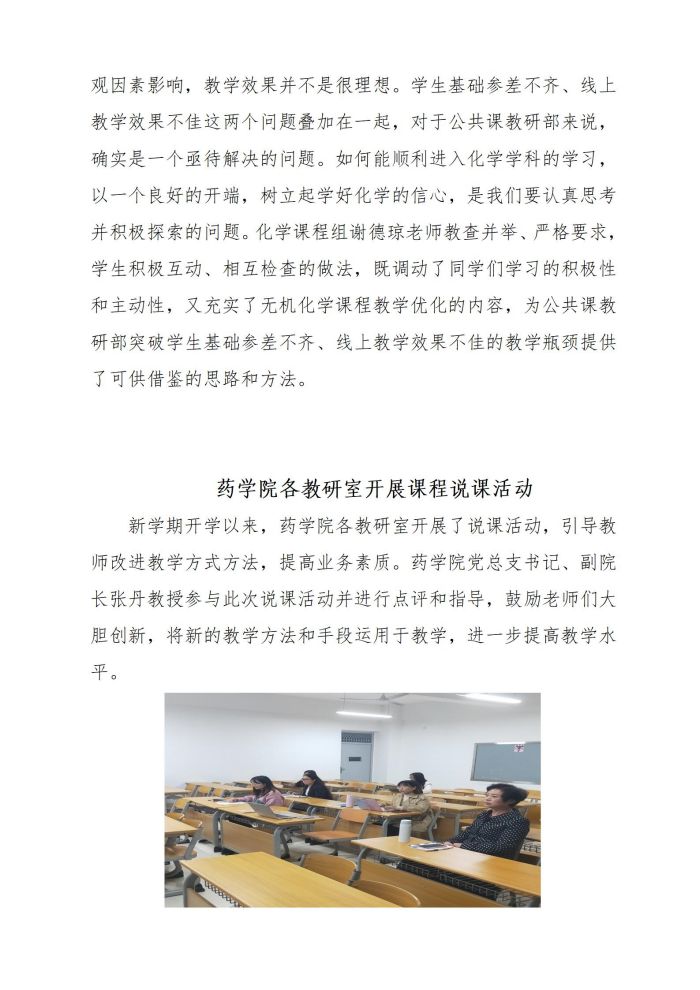 观因素影响，教学效果并不是很理想。学生基础参差不齐、线上教学效果不佳这两个问题叠加在一起，对于公共课教研部来说，确实是一个亟待解决的问题。如何能顺利进入化学学科的学习，以一个良好的开端，树立起学好化学的信心，是我们要认真思考并积极探索的问题。化学课程组谢德琼老师教查并举、严格要求，学生积极互动、相互检查的做法，既调动了同学们学习的积极性和主动性，又充实了无机化学课程教学优化的内容，为公共课教研部突破学生基础参差不齐、线上教学效果不佳的教学瓶颈提供了可供借鉴的思路和方法。

药学院各教研室开展课程说课活动

新学期开学以来，药学院各教研室开展了说课活动，引导教师改进教学方式方法，提高业务素质。药学院党总支书记、副院长张丹教授参与此次说课活动并进行点评和指导，鼓励老师们大胆创新，将新的教学方法和手段运用于教学，进一步提高教学水平。